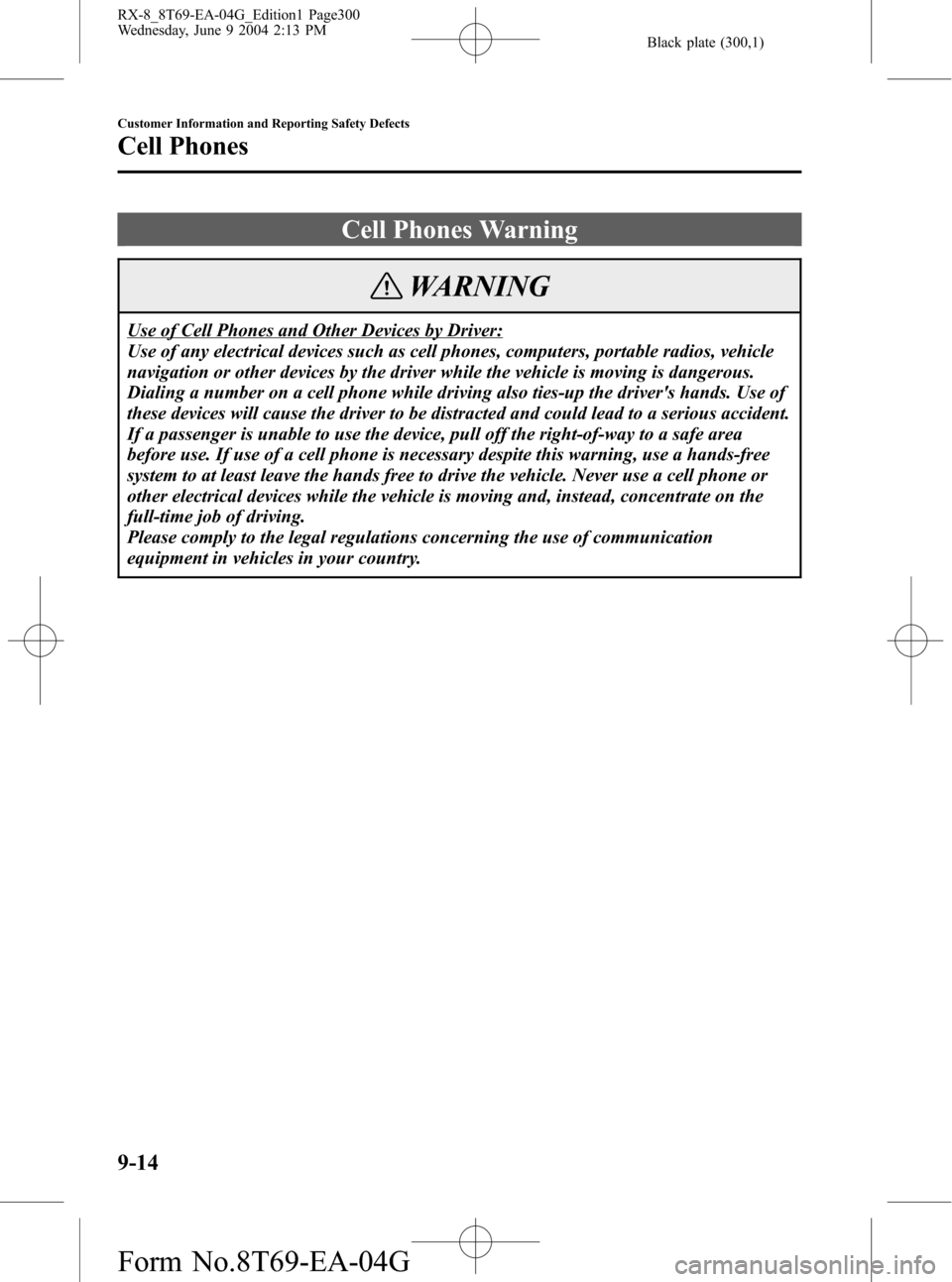 RX-8_8T69-EA-04G_Edition1 Page300
Wednesday, June 9 2004 2:13 PM

Black plate (300,1)

Customer Information and Reporting Safety Defects

Cell Phones

Cell Phones Warning

WARNING

Use of Cell Phones and Other Devices by Driver:
Use of any electrical devices such as cell phones, computers, portable radios, vehicle navigation or other devices by the driver while the vehicle is moving is dangerous. Dialing a number on a cell phone while driving also ties-up the driver's hands. Use of these devices will cause the driver to be distracted and could lead to a serious accident. If a passenger is unable to use the device, pull off the right-of-way to a safe area before use. If use of a cell phone is necessary despite this warning, use a hands-free system to at least leave the hands free to drive the vehicle. Never use a cell phone or other electrical devices while the vehicle is moving and, instead, concentrate on the full-time job of driving.
Please comply to the legal regulations concerning the use of communication equipment in vehicles in your country.

9-14

Form No.8T69-EA-04G

carmanualsonline.info